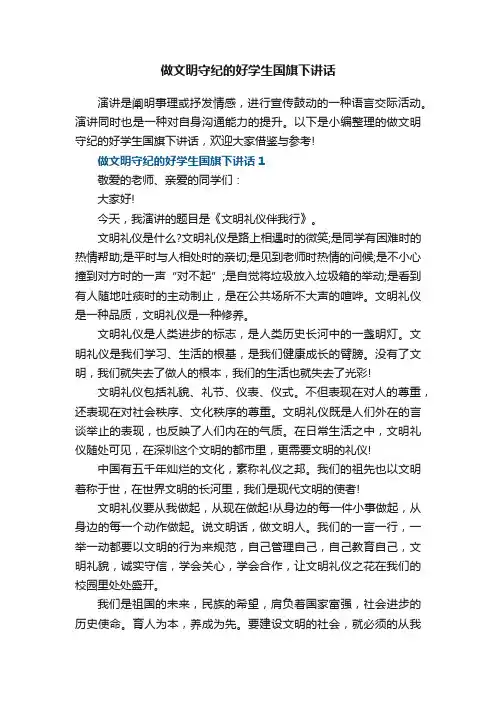 做文明守纪的好学生国旗下讲话

演讲是阐明事理或抒发情感，进行宣传鼓动的一种语言交际活动。演讲同时也是一种对自身沟通能力的提升。以下是小编整理的做文明守纪的好学生国旗下讲话，欢迎大家借鉴与参考!

做文明守纪的好学生国旗下讲话 1

敬爱的老师、亲爱的同学们：

大家好!

今天，我演讲的题目是《文明礼仪伴我行》。

文明礼仪是什么?文明礼仪是路上相遇时的微笑;是同学有困难时的热情帮助;是平时与人相处时的亲切;是见到老师时热情的问候;是不小心撞到对方时的一声“对不起”;是自觉将垃圾放入垃圾箱的举动;是看到有人随地吐痰时的主动制止，是在公共场所不大声的喧哗。文明礼仪是一种品质，文明礼仪是一种修养。

文明礼仪是人类进步的标志，是人类历史长河中的一盏明灯。文明礼仪是我们学习、生活的根基，是我们健康成长的臂膀。没有了文明，我们就失去了做人的根本，我们的生活也就失去了光彩!

文明礼仪包括礼貌、礼节、仪表、仪式。不但表现在对人的尊重，还表现在对社会秩序、文化秩序的尊重。文明礼仪既是人们外在的言谈举止的表现，也反映了人们内在的气质。在日常生活之中，文明礼仪随处可见，在深圳这个文明的都市里，更需要文明的礼仪!

中国有五千年灿烂的文化，素称礼仪之邦。我们的祖先也以文明著称于世，在世界文明的长河里，我们是现代文明的使者!

文明礼仪要从我做起，从现在做起!从身边的每一件小事做起，从身边的每一个动作做起。说文明话，做文明人。我们的一言一行，一举一动都要以文明的行为来规范，自己管理自己，自己教育自己，文明礼貌，诚实守信，学会关心，学会合作，让文明礼仪之花在我们的校园里处处盛开。

我们是祖国的未来，民族的希望，肩负着国家富强，社会进步的历史使命。育人为本，养成为先。要建设文明的社会，就必须的从我